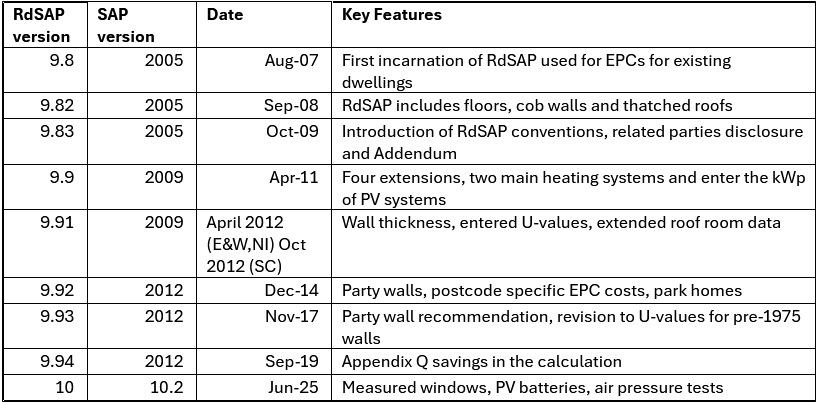 | RdSAP version | SAP version | Date | Key Features |
|---|---|---|---|
| 9.8 | 2005 | Aug-07 | First incarnation of RdSAP used for EPCs for existing dwellings |
| 9.82 | 2005 | Sep-08 | RdSAP includes floors, cob walls and thatched roofs |
| 9.83 | 2005 | Oct-09 | Introduction of RdSAP conventions, related parties disclosure and Addendum |
| 9.9 | 2009 | Apr-11 | Four extensions, two main heating systems and enter the kWp of PV systems |
| 9.91 | 2009 | April 2012 (E&W,NI) Oct 2012 (SC) | Wall thickness, entered U-values, extended roof room data |
| 9.92 | 2012 | Dec-14 | Party walls, postcode specific EPC costs, park homes |
| 9.93 | 2012 | Nov-17 | Party wall recommendation, revision to U-values for pre-1975 walls |
| 9.94 | 2012 | Sep-19 | Appendix Q savings in the calculation |
| 10 | 10.2 | Jun-25 | Measured windows, PV batteries, air pressure tests |